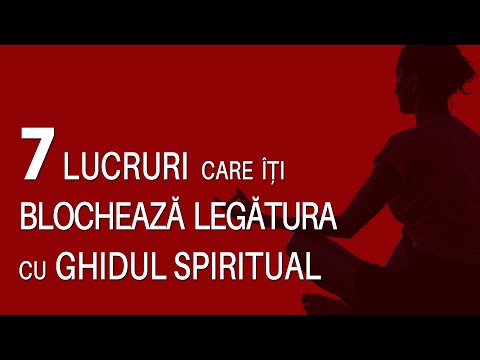 7 LUCRURI CARE ÎȚI BLOCHEAZĂ LEGĂTURA CU GHIDUL SPIRITUAL